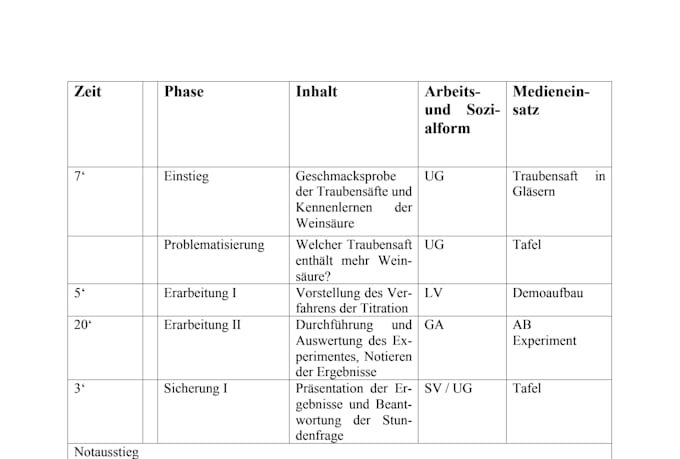 | Zeit | | Phase | Inhalt | Arbeits- und Sozialform | Medieneinsatz |
|---|---|---|---|---|---|
| 7‘ | | Einstieg | Geschmacksprobe der Traubensäfte und Kennenlernen der Weinsäure | UG | Traubensaft in Gläsern |
| | | Problematisierung | Welcher Traubensaft enthält mehr Weinsäure? | UG | Tafel |
| 5‘ | | Erarbeitung I | Vorstellung des Verfahrens der Titration | LV | Demoaufbau |
| 20‘ | | Erarbeitung II | Durchführung und Auswertung des Experimentes, Notieren der Ergebnisse | GA | AB Experiment |
| 3‘ | | Sicherung I | Präsentation der Ergebnisse und Beantwortung der Stundenfrage | SV / UG | Tafel |
| Notausstieg | | | | | |